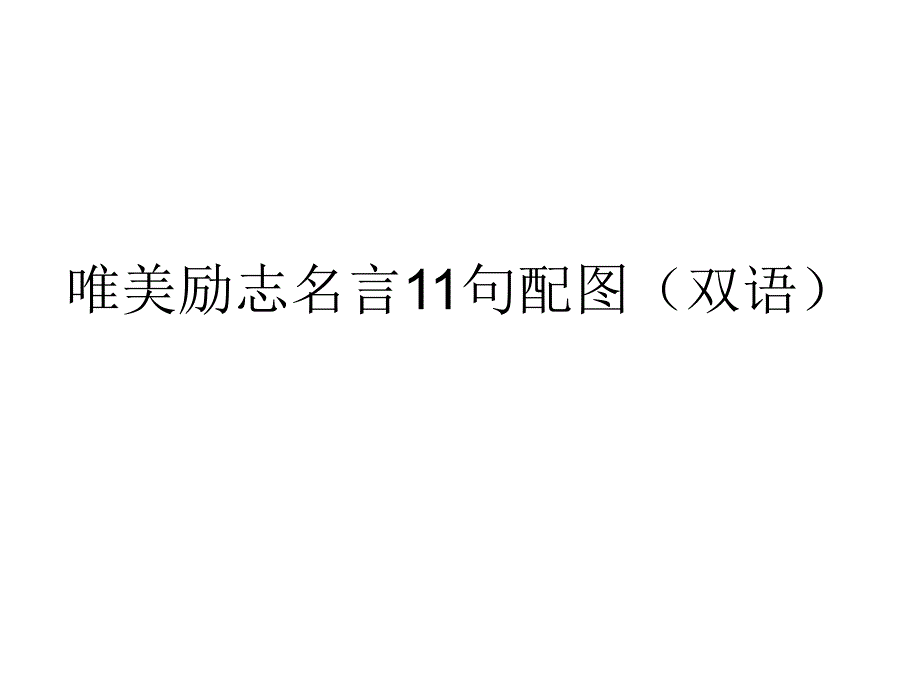 唯美励志名言11句配图（双语）